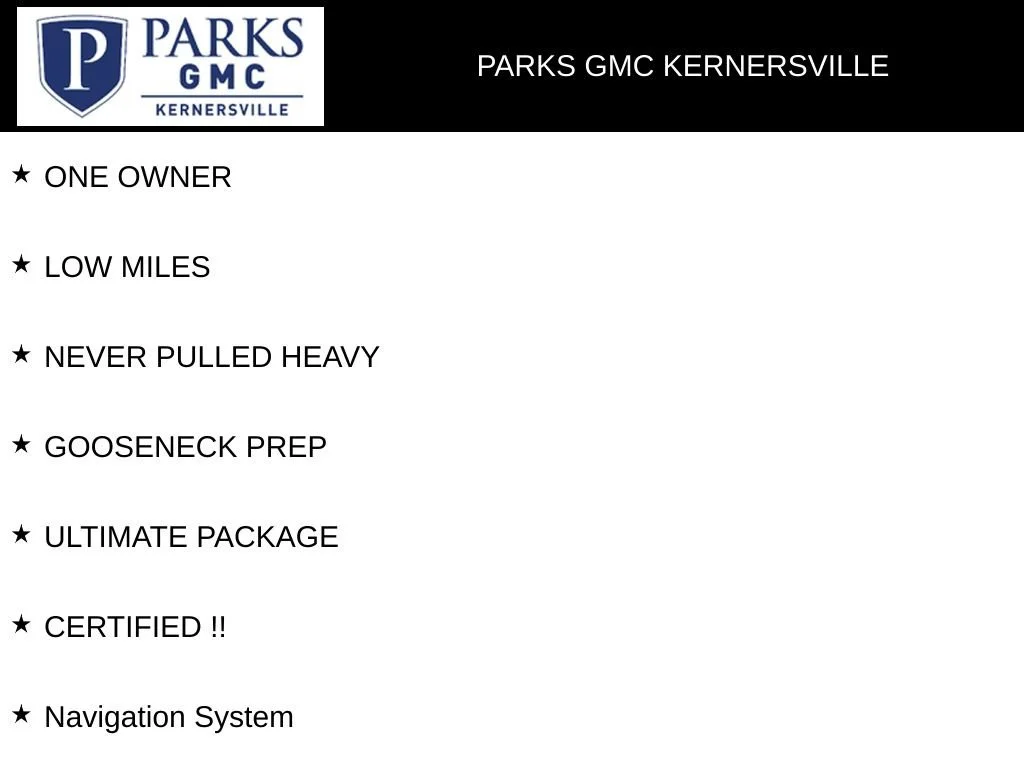 P PARKS GMC KERNERSVILLE

PARKS GMC KERNERSVILLE

★ ONE OWNER

★ LOW MILES

★ NEVER PULLED HEAVY

★ GOOSENECK PREP

★ ULTIMATE PACKAGE

★ CERTIFIED !!

★ Navigation System